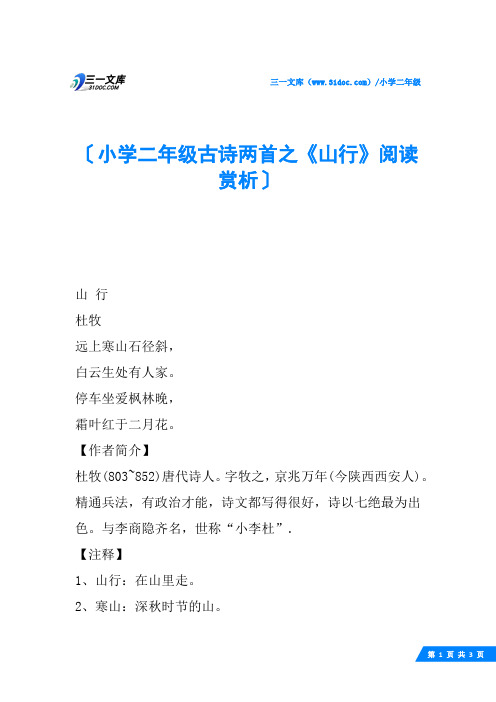 三一文库
31DOC.COM

三一文库（www.31doc.com）/小学二年级

〔小学二年级古诗两首之《山行》阅读赏析〕

山 行

杜牧

远上寒山石径斜，

白云生处有人家。

停车坐爱枫林晚，

霜叶红于二月花。

【作者简介】

杜牧(803~852)唐代诗人。字牧之，京兆万年(今陕西西安人)。精通兵法，有政治才能，诗文都写得很好，诗以七绝最为出色。与李商隐齐名，世称“小李杜”.

【注释】

1、山行：在山里走。

2、寒山：深秋时节的山。

第 1 页 共 3 页